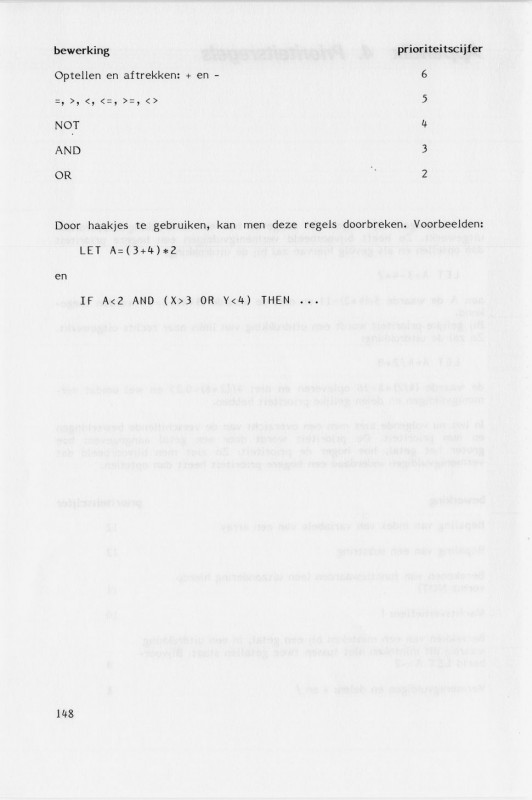 | bewerking | prioriteitscijfer |
|---|---|
| Optellen en aftrekken: + en - | 6 |
| =, >, <, <=, >=, <> | 5 |
| NOT | 4 |
| AND | 3 |
| OR | 2 |

Door haakjes te gebruiken, kan men deze regels doorbreken. Voorbeelden:

LET A=(3+4)*2

en

IF A<2 AND (X>3 OR Y<4) THEN ...

148